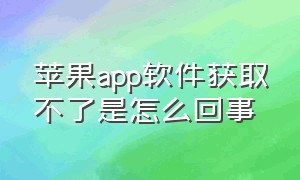 苹果app软件获取不了是怎么回事